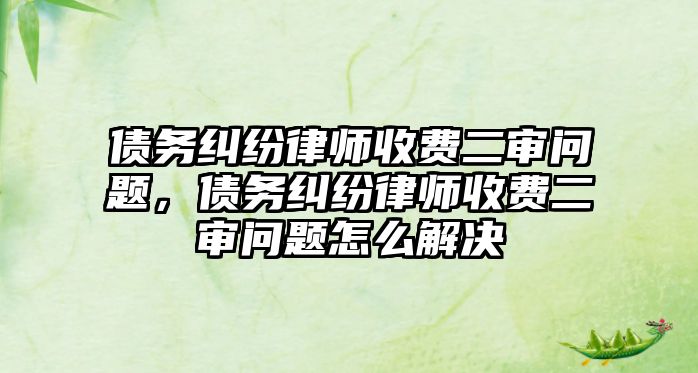 债务纠纷律师收费二审问题，债务纠纷律师收费二审问题怎么解决